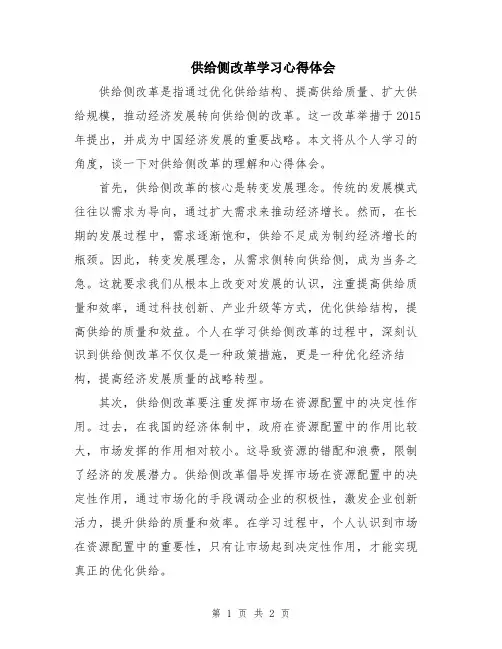 供给侧改革学习心得体会

供给侧改革是指通过优化供给结构、提高供给质量、扩大供给规模，推动经济发展转向供给侧的改革。这一改革举措于2015年提出，并成为中国经济发展的重要战略。本文将从个人学习的角度，谈一下对供给侧改革的理解和心得体会。

首先，供给侧改革的核心是转变发展理念。传统的发展模式往往以需求为导向，通过扩大需求来推动经济增长。然而，在长期的发展过程中，需求逐渐饱和，供给不足成为制约经济增长的瓶颈。因此，转变发展理念，从需求侧转向供给侧，成为当务之急。这就要求我们从根本上改变对发展的认识，注重提高供给质量和效率，通过科技创新、产业升级等方式，优化供给结构，提高供给的质量和效益。个人在学习供给侧改革的过程中，深刻认识到供给侧改革不仅仅是一种政策措施，更是一种优化经济结构，提高经济发展质量的战略转型。

其次，供给侧改革要注重发挥市场在资源配置中的决定性作用。过去，在我国的经济体制中，政府在资源配置中的作用比较大，市场发挥的作用相对较小。这导致资源的错配和浪费，限制了经济的发展潜力。供给侧改革倡导发挥市场在资源配置中的决定性作用，通过市场化的手段调动企业的积极性，激发企业创新活力，提升供给的质量和效率。在学习过程中，个人认识到市场在资源配置中的重要性，只有让市场起到决定性作用，才能实现真正的优化供给。

第 1 页 共 2 页